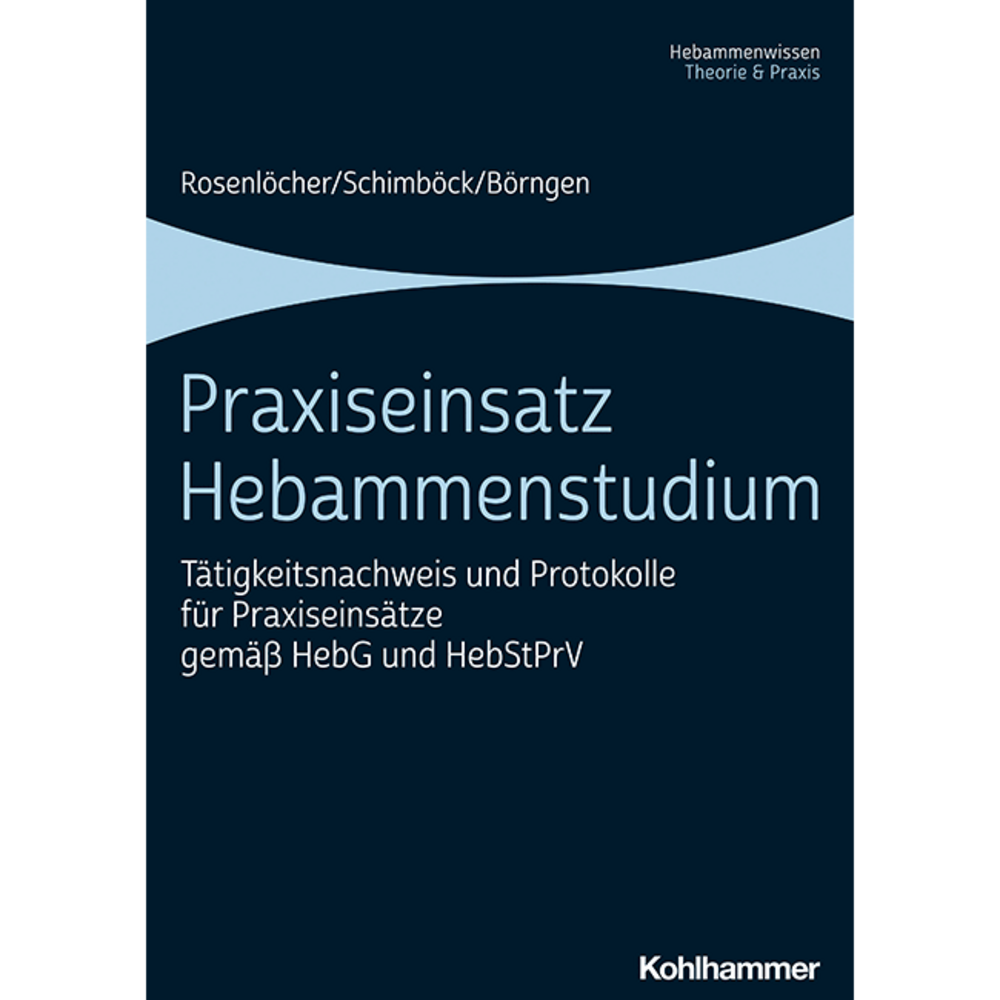 Hebammenwissen
Theorie & Praxis

Rosenlöcher/Schimböck/Börngen

Praxiseinsatz Hebammenstudium

Tätigkeitsnachweis und Protokolle für Praxiseinsätze gemäß HebG und HebStPrV

Kohlhammer